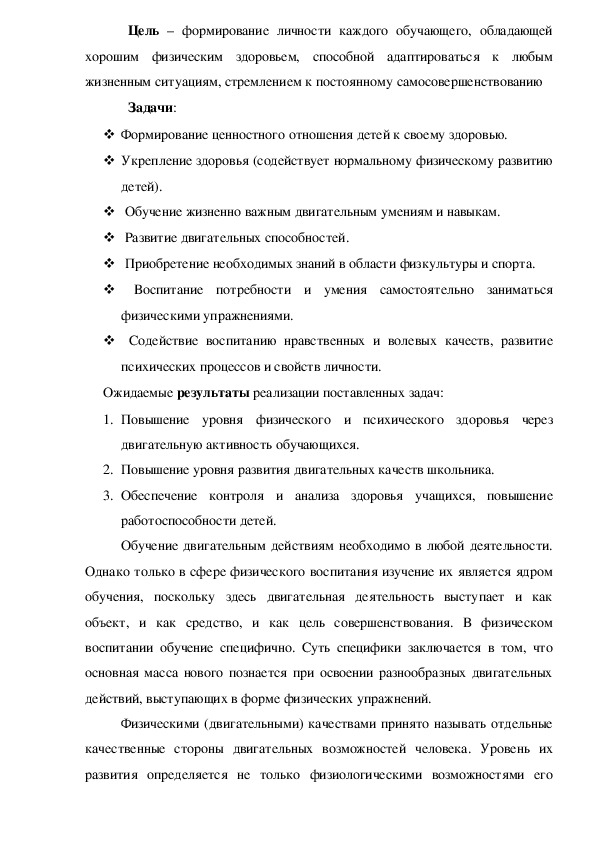 Цель – формирование личности каждого обучающего, обладающей хорошим физическим здоровьем, способной адаптироваться к любым жизненным ситуациям, стремлением к постоянному самосовершенствованию

Задачи:

❖ Формирование ценностного отношения детей к своему здоровью.

❖ Укрепление здоровья (содействует нормальному физическому развитию детей).

❖ Обучение жизненно важным двигательным умениям и навыкам.

❖ Развитие двигательных способностей.

❖ Приобретение необходимых знаний в области физкультуры и спорта.

❖ Воспитание потребности и умения самостоятельно заниматься физическими упражнениями.

❖ Содействие воспитанию нравственных и волевых качеств, развитие психических процессов и свойств личности.

Ожидаемые результаты реализации поставленных задач:

1. Повышение уровня физического и психического здоровья через двигательную активность обучающихся.
2. Повышение уровня развития двигательных качеств школьника.
3. Обеспечение контроля и анализа здоровья учащихся, повышение работоспособности детей.

Обучение двигательным действиям необходимо в любой деятельности. Однако только в сфере физического воспитания изучение их является ядром обучения, поскольку здесь двигательная деятельность выступает и как объект, и как средство, и как цель совершенствования. В физическом воспитании обучение специфично. Суть специфики заключается в том, что основная масса нового познается при освоении разнообразных двигательных действий, выступающих в форме физических упражнений.

Физическими (двигательными) качествами принято называть отдельные качественные стороны двигательных возможностей человека. Уровень их развития определяется не только физиологическими возможностями его